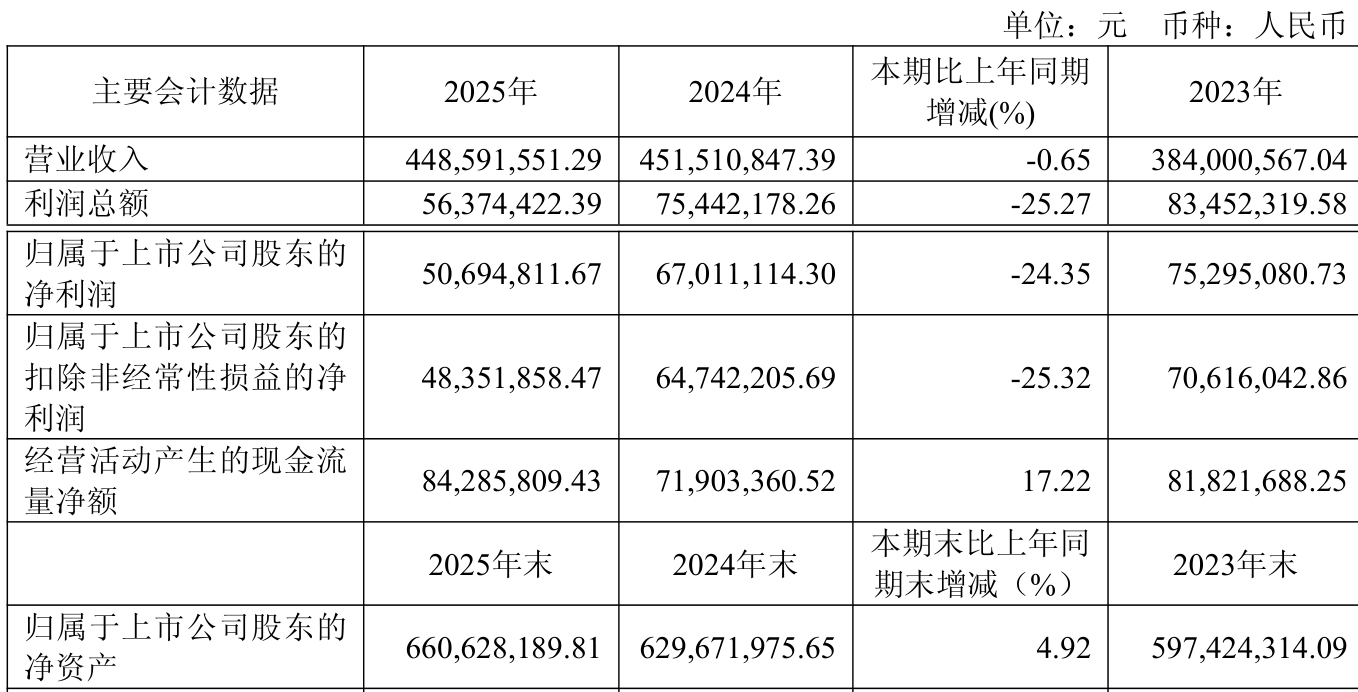 单位：元 币种：人民币

| 主要会计数据 | 2025年 | 2024年 | 本期比上年同期增减(%) | 2023年 |
|---|---|---|---|---|
| 营业收入 | 448,591,551.29 | 451,510,847.39 | -0.65 | 384,000,567.04 |
| 利润总额 | 56,374,422.39 | 75,442,178.26 | -25.27 | 83,452,319.58 |
| 归属于上市公司股东的净利润 | 50,694,811.67 | 67,011,114.30 | -24.35 | 75,295,080.73 |
| 归属于上市公司股东的扣除非经常性损益的净利润 | 48,351,858.47 | 64,742,205.69 | -25.32 | 70,616,042.86 |
| 经营活动产生的现金流量净额 | 84,285,809.43 | 71,903,360.52 | 17.22 | 81,821,688.25 |
|  | 2025年末 | 2024年末 | 本期末比上年同期末增减（%） | 2023年末 |
| 归属于上市公司股东的净资产 | 660,628,189.81 | 629,671,975.65 | 4.92 | 597,424,314.09 |